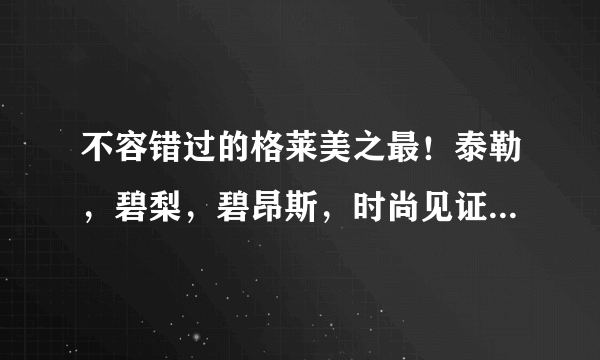 不容错过的格莱美之最！泰勒，碧梨，碧昂斯，时尚见证...